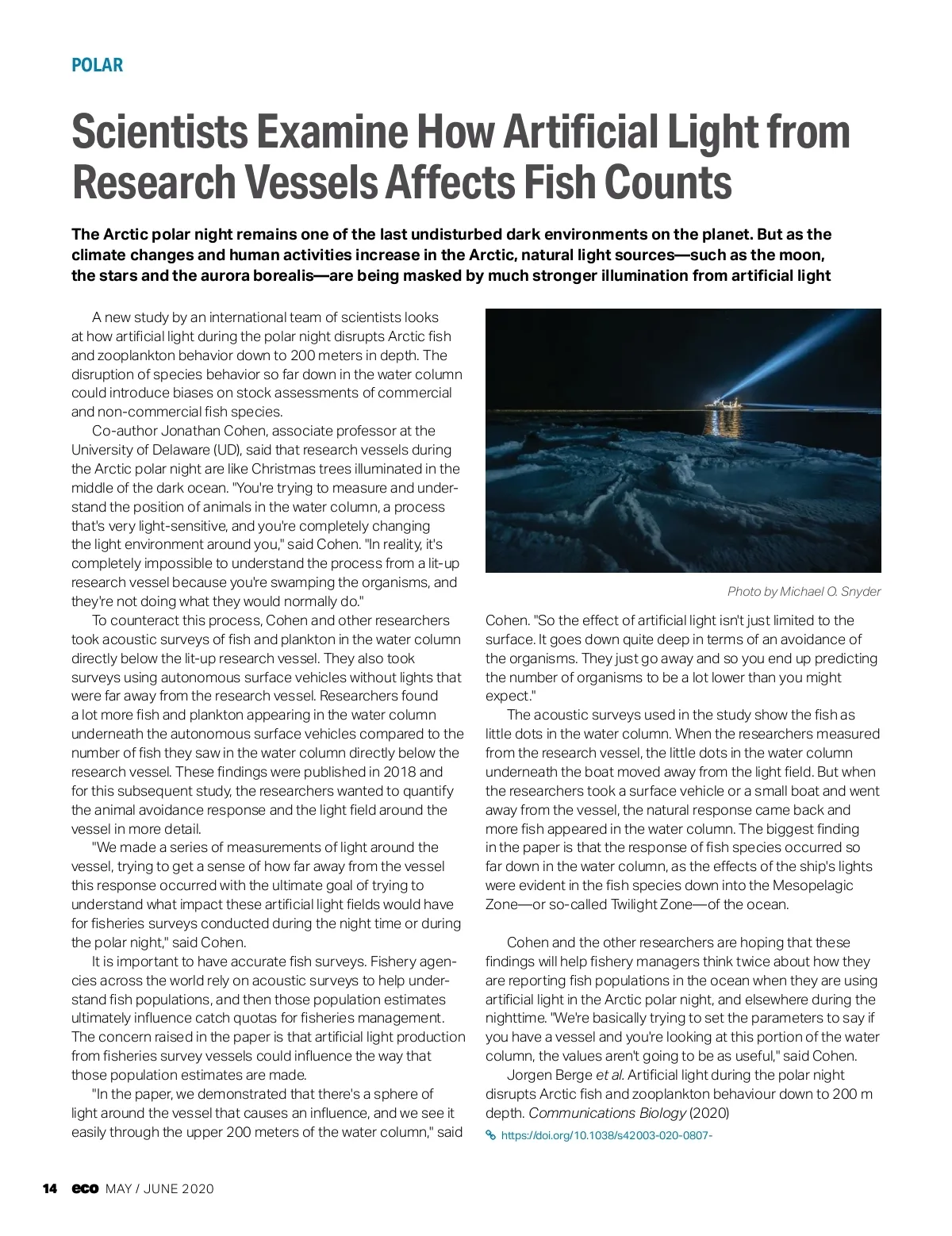 POLAR

Scientists Examine How Artificial Light from Research Vessels Affects Fish Counts

The Arctic polar night remains one of the last undisturbed dark environments on the planet. But as the climate changes and human activities increase in the Arctic, natural light sources—such as the moon, the stars and the aurora borealis—are being masked by much stronger illumination from artificial light

A new study by an international team of scientists looks at how artificial light during the polar night disrupts Arctic fish and zooplankton behavior down to 200 meters in depth. The disruption of species behavior so far down in the water column could introduce biases on stock assessments of commercial and non-commercial fish species.

Co-author Jonathan Cohen, associate professor at the University of Delaware (UD), said that research vessels during the Arctic polar night are like Christmas trees illuminated in the middle of the dark ocean. "You're trying to measure and understand the position of animals in the water column, a process that's very light-sensitive, and you're completely changing the light environment around you," said Cohen. "In reality, it's completely impossible to understand the process from a lit-up research vessel because you're swamping the organisms, and they're not doing what they would normally do."

To counteract this process, Cohen and other researchers took acoustic surveys of fish and plankton in the water column directly below the lit-up research vessel. They also took surveys using autonomous surface vehicles without lights that were far away from the research vessel. Researchers found a lot more fish and plankton appearing in the water column underneath the autonomous surface vehicles compared to the number of fish they saw in the water column directly below the research vessel. These findings were published in 2018 and for this subsequent study, the researchers wanted to quantify the animal avoidance response and the light field around the vessel in more detail.

"We made a series of measurements of light around the vessel, trying to get a sense of how far away from the vessel this response occurred with the ultimate goal of trying to understand what impact these artificial light fields would have for fisheries surveys conducted during the night time or during the polar night," said Cohen.

It is important to have accurate fish surveys. Fishery agencies across the world rely on acoustic surveys to help understand fish populations, and then those population estimates ultimately influence catch quotas for fisheries management. The concern raised in the paper is that artificial light production from fisheries survey vessels could influence the way that those population estimates are made.

"In the paper, we demonstrated that there's a sphere of light around the vessel that causes an influence, and we see it easily through the upper 200 meters of the water column," said

Photo by Michael O. Snyder

Cohen. "So the effect of artificial light isn't just limited to the surface. It goes down quite deep in terms of an avoidance of the organisms. They just go away and so you end up predicting the number of organisms to be a lot lower than you might expect."

The acoustic surveys used in the study show the fish as little dots in the water column. When the researchers measured from the research vessel, the little dots in the water column underneath the boat moved away from the light field. But when the researchers took a surface vehicle or a small boat and went away from the vessel, the natural response came back and more fish appeared in the water column. The biggest finding in the paper is that the response of fish species occurred so far down in the water column, as the effects of the ship's lights were evident in the fish species down into the Mesopelagic Zone—or so-called Twilight Zone—of the ocean.

Cohen and the other researchers are hoping that these findings will help fishery managers think twice about how they are reporting fish populations in the ocean when they are using artificial light in the Arctic polar night, and elsewhere during the nighttime. "We're basically trying to set the parameters to say if you have a vessel and you're looking at this portion of the water column, the values aren't going to be as useful," said Cohen.

Jorgen Berge et al. Artificial light during the polar night disrupts Arctic fish and zooplankton behaviour down to 200 m depth. Communications Biology (2020)

https://doi.org/10.1038/s42003-020-0807-

14 eco MAY / JUNE 2020